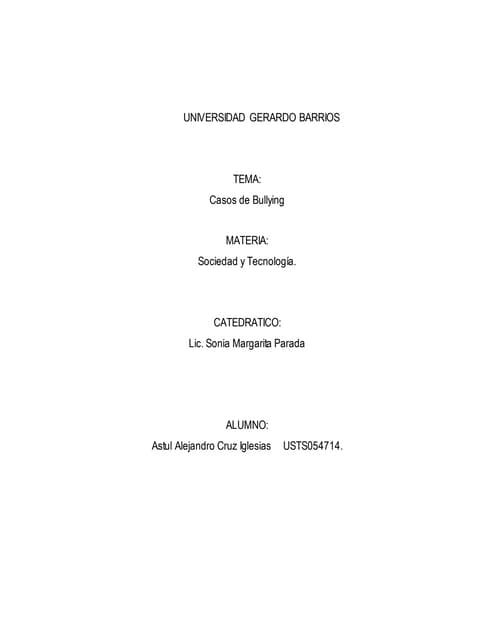 UNIVERSIDAD GERARDO BARRIOS

TEMA:
Casos de Bullying

MATERIA:
Sociedad y Tecnología.

CATEDRATICO:
Lic. Sonia Margarita Parada

ALUMNO:
Astul Alejandro Cruz Iglesias USTS054714.